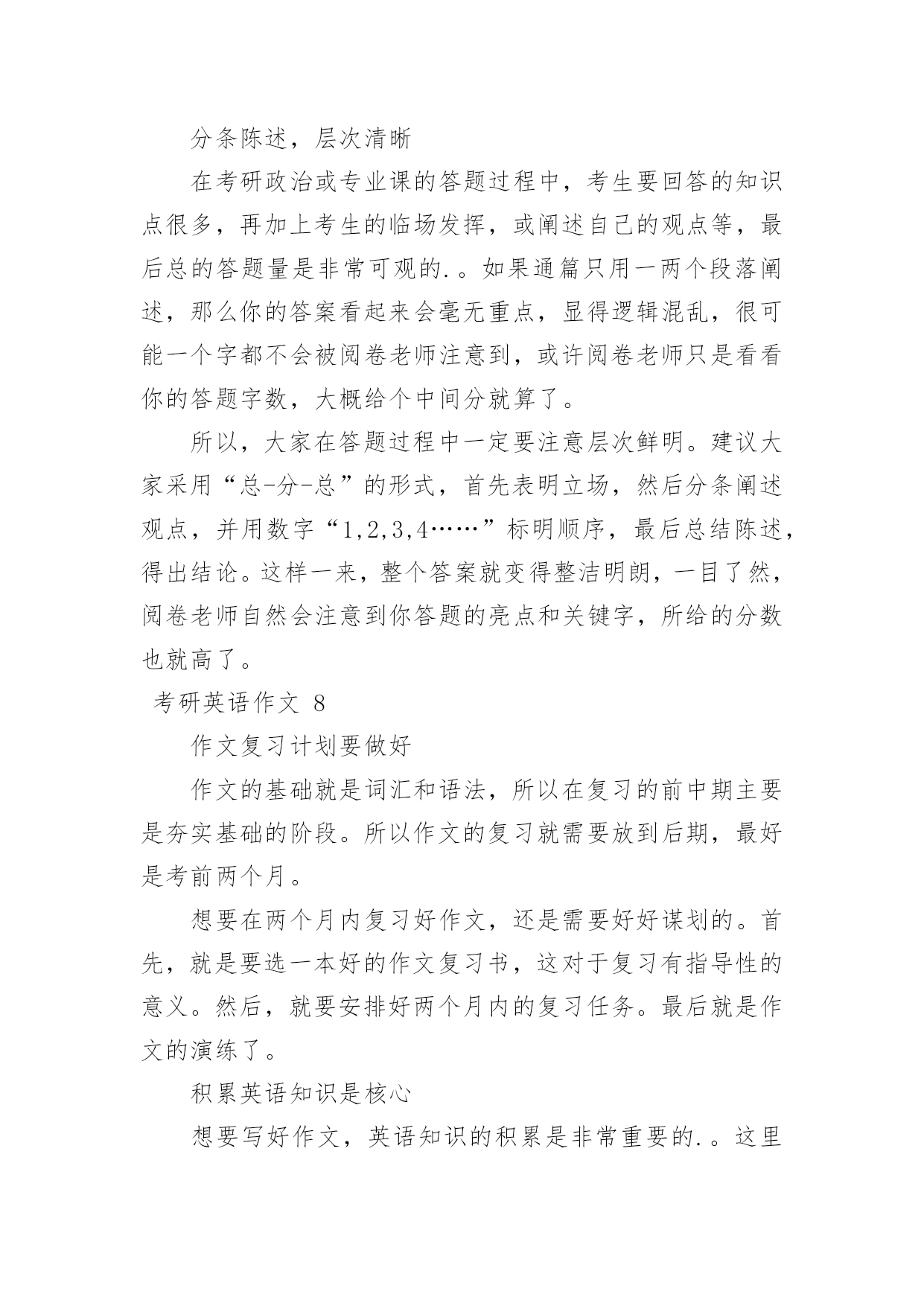 分条陈述，层次清晰

在考研政治或专业课的答题过程中，考生要回答的知识点很多，再加上考生的临场发挥，或阐述自己的观点等，最后总的答题量是非常可观的.。如果通篇只用一两个段落阐述，那么你的答案看起来会毫无重点，显得逻辑混乱，很可能一个字都不会被阅卷老师注意到，或许阅卷老师只是看看你的答题字数，大概给个中间分就算了。

所以，大家在答题过程中一定要注意层次鲜明。建议大家采用“总-分-总”的形式，首先表明立场，然后分条阐述观点，并用数字“1,2,3,4……”标明顺序，最后总结陈述，得出结论。这样一来，整个答案就变得整洁明朗，一目了然，阅卷老师自然会注意到你答题的亮点和关键字，所给的分数也就高了。

考研英语作文 8

作文复习计划要做好

作文的基础就是词汇和语法，所以在复习的前中期主要是夯实基础的阶段。所以作文的复习就需要放到后期，最好是考前两个月。

想要在两个月内复习好作文，还是需要好好谋划的。首先，就是要选一本好的作文复习书，这对于复习有指导性的意义。然后，就要安排好两个月内的复习任务。最后就是作文的演练了。

积累英语知识是核心

想要写好作文，英语知识的积累是非常重要的.。这里